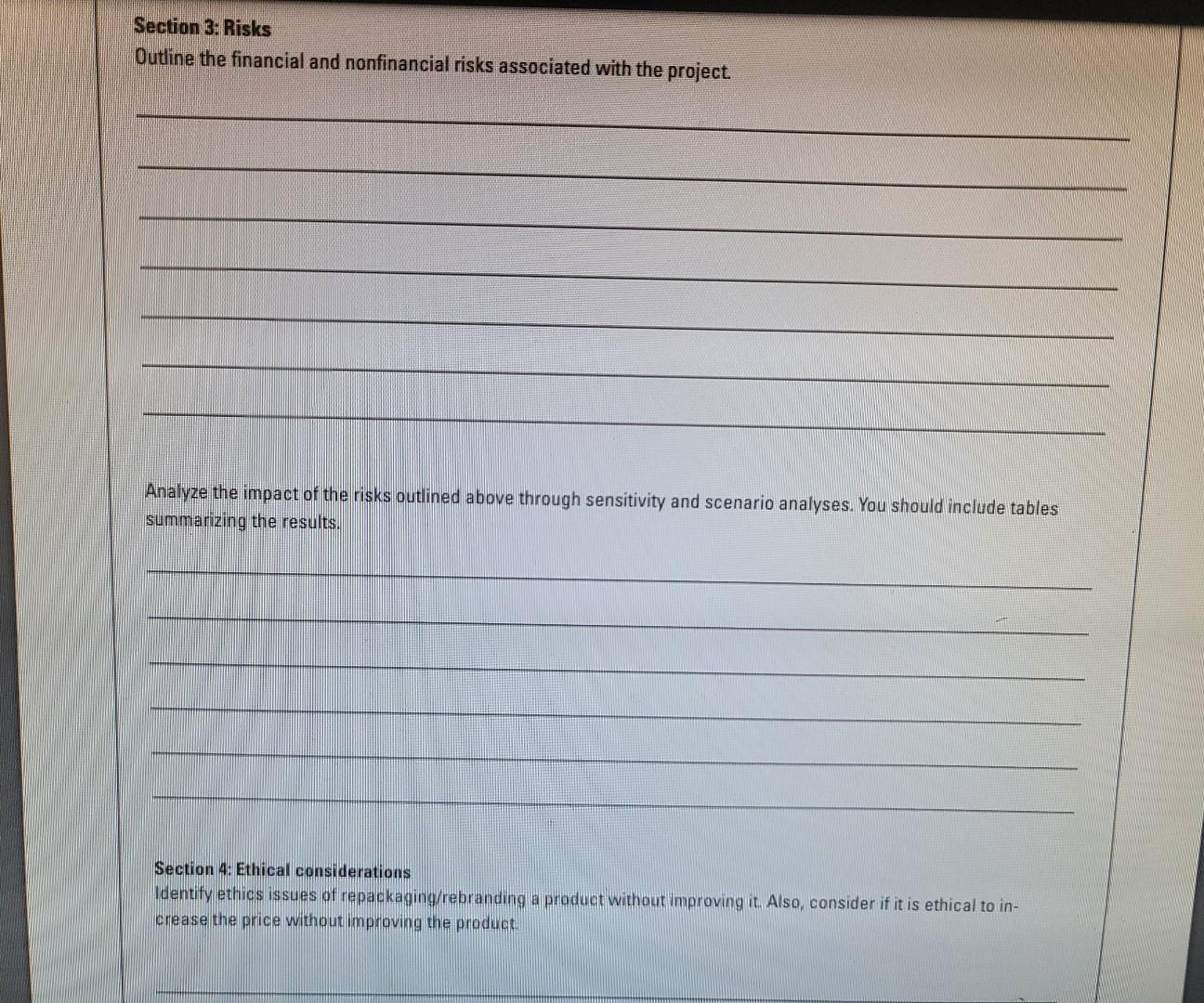 Section 3: Risks
Outline the financial and nonfinancial risks associated with the project.

Analyze the impact of the risks outlined above through sensitivity and scenario analyses. You should include tables summarizing the results.

Section 4: Ethical considerations
Identify ethics issues of repackaging/rebranding a product without improving it. Also, consider if it is ethical to increase the price without improving the product.